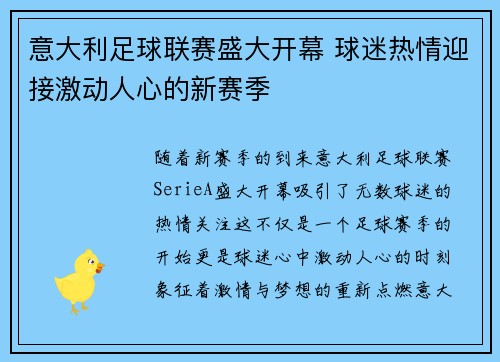 意大利足球联赛盛大开幕 球迷热情迎接激动人心的新赛季

随着新赛季的到来意大利足球联赛SerieA盛大开幕吸引了无数球迷的热情关注这不仅是一个足球赛季的开始更是球迷心中激动人心的时刻象征着激情与梦想的重新点燃意大